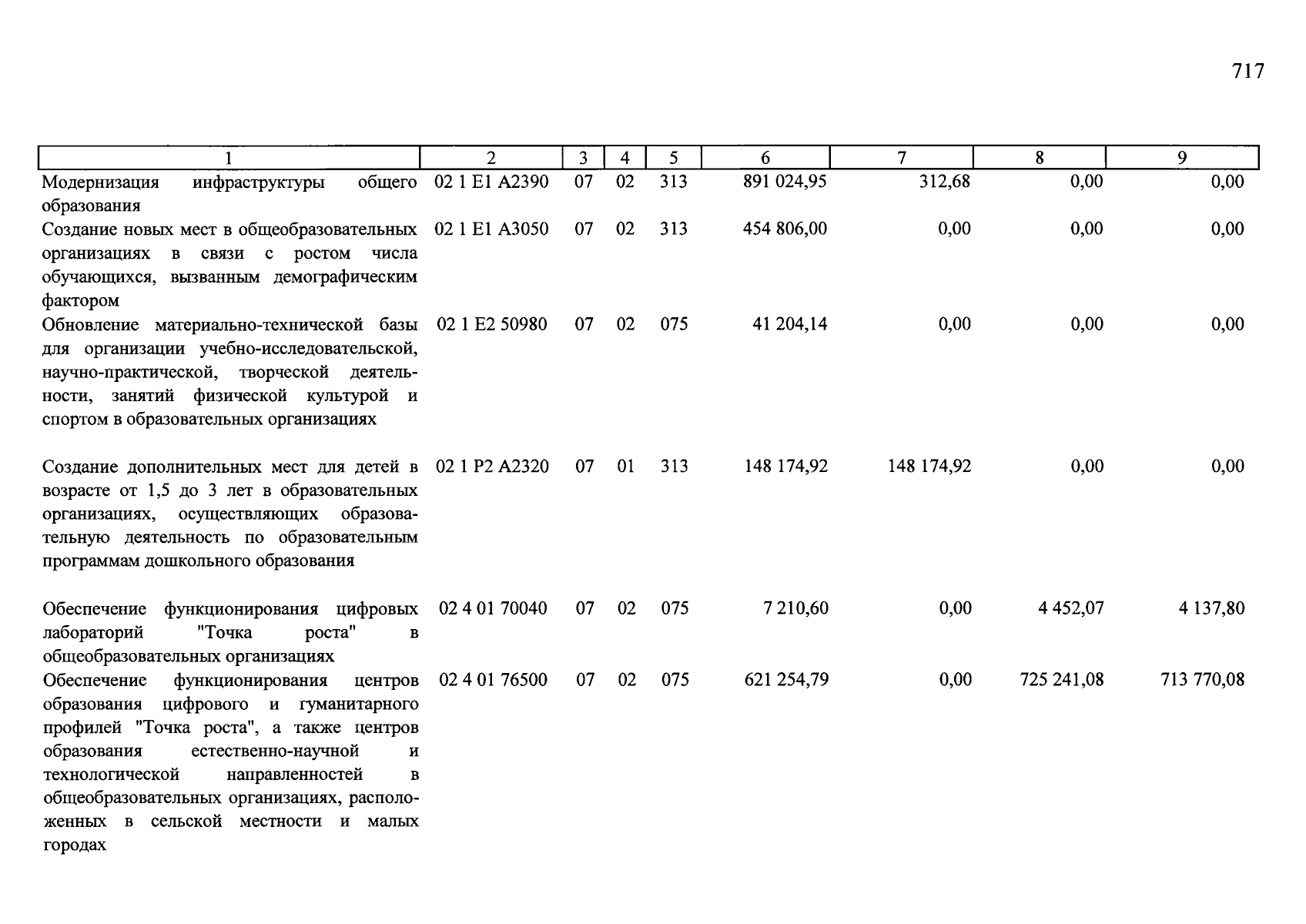 717

| 1 | 2 | 3 | 4 | 5 | 6 | 7 | 8 | 9 |
|---|---|---|---|---|---|---|---|---|
| Модернизация инфраструктуры общего образования | 02 1 E1 A2390 | 07 | 02 | 313 | 891 024,95 | 312,68 | 0,00 | 0,00 |
| Создание новых мест в общеобразовательных организациях в связи с ростом числа обучающихся, вызванным демографическим фактором | 02 1 E1 A3050 | 07 | 02 | 313 | 454 806,00 | 0,00 | 0,00 | 0,00 |
| Обновление материально-технической базы для организации учебно-исследовательской, научно-практической, творческой деятельности, занятий физической культурой и спортом в образовательных организациях | 02 1 E2 50980 | 07 | 02 | 075 | 41 204,14 | 0,00 | 0,00 | 0,00 |
| Создание дополнительных мест для детей в возрасте от 1,5 до 3 лет в образовательных организациях, осуществляющих образовательную деятельность по образовательным программам дошкольного образования | 02 1 P2 A2320 | 07 | 01 | 313 | 148 174,92 | 148 174,92 | 0,00 | 0,00 |
| Обеспечение функционирования цифровых лабораторий "Точка роста" в общеобразовательных организациях | 02 4 01 70040 | 07 | 02 | 075 | 7 210,60 | 0,00 | 4 452,07 | 4 137,80 |
| Обеспечение функционирования центров образования цифрового и гуманитарного профилей "Точка роста", а также центров образования естественно-научной и технологической направленностей в общеобразовательных организациях, расположенных в сельской местности и малых городах | 02 4 01 76500 | 07 | 02 | 075 | 621 254,79 | 0,00 | 725 241,08 | 713 770,08 |